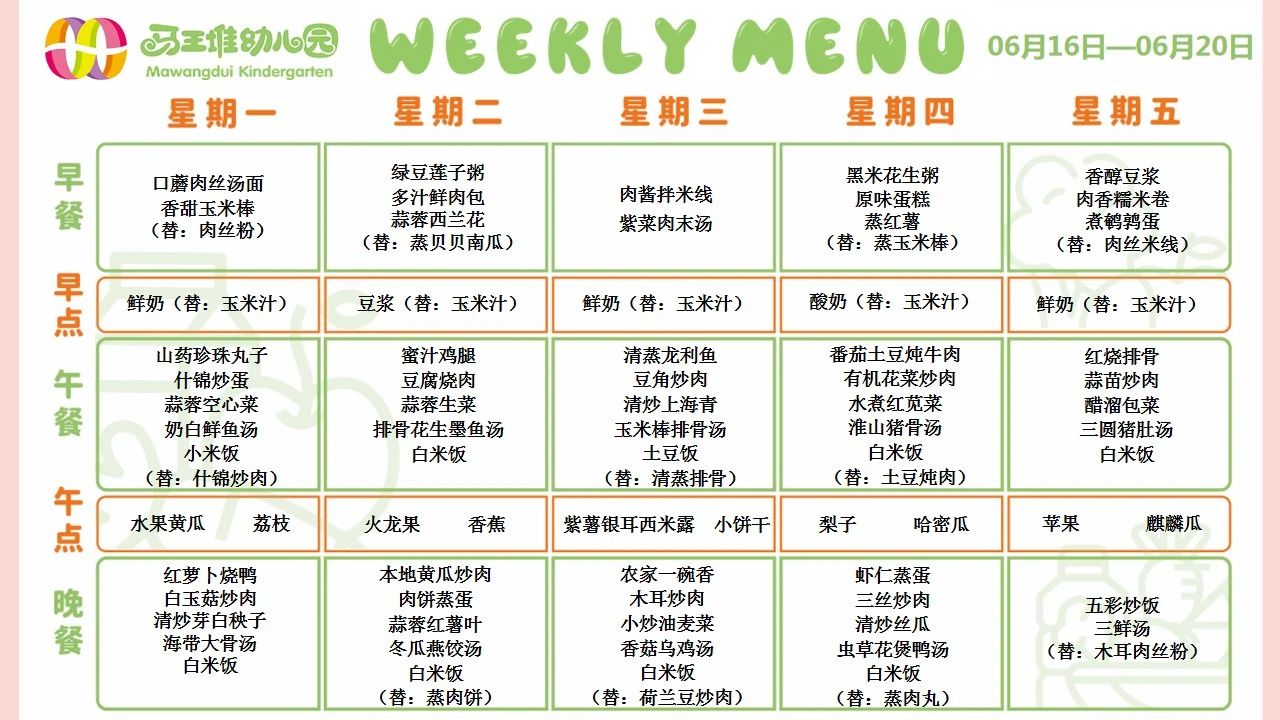 马王堆幼儿园
Mawangdui Kindergarten

WEEKLY MENU

06月16日—06月20日

| | 星期一 | 星期二 | 星期三 | 星期四 | 星期五 |
|---|---|---|---|---|---|
| 早餐 | 口蘑肉丝汤面 香甜玉米棒 （替：肉丝粉） | 绿豆莲子粥 多汁鲜肉包 蒜蓉西兰花 （替：蒸贝贝南瓜） | 肉酱拌米线 紫菜肉末汤 | 黑米花生粥 原味蛋糕 蒸红薯 （替：蒸玉米棒） | 香醇豆浆 肉香糯米卷 煮鹌鹑蛋 （替：肉丝米线） |
| 早点 | 鲜奶（替：玉米汁） | 豆浆（替：玉米汁） | 鲜奶（替：玉米汁） | 酸奶（替：玉米汁） | 鲜奶（替：玉米汁） |
| 午餐 | 山药珍珠丸子 什锦炒蛋 蒜蓉空心菜 奶白鲜鱼汤 小米饭 （替：什锦炒肉） | 蜜汁鸡腿 豆腐烧肉 蒜蓉生菜 排骨花生墨鱼汤 白米饭 | 清蒸龙利鱼 豆角炒肉 清炒上海青 玉米棒排骨汤 土豆饭 （替：清蒸排骨） | 番茄土豆炖牛肉 有机花菜炒肉 水煮红苋菜 淮山猪骨汤 白米饭 （替：土豆炖肉） | 红烧排骨 蒜苗炒肉 醋溜包菜 三圆猪肚汤 白米饭 |
| 午点 | 水果黄瓜 荔枝 | 火龙果 香蕉 | 紫薯银耳西米露 小饼干 | 梨子 哈密瓜 | 苹果 麒麟瓜 |
| 晚餐 | 红萝卜烧鸭 白玉菇炒肉 清炒芽白秧子 海带大骨汤 白米饭 | 本地黄瓜炒肉 肉饼蒸蛋 蒜蓉红薯叶 冬瓜燕饺汤 白米饭 （替：蒸肉饼） | 农家一碗香 木耳炒肉 小炒油麦菜 香菇乌鸡汤 白米饭 （替：荷兰豆炒肉） | 虾仁蒸蛋 三丝炒肉 清炒丝瓜 虫草花煲鸭汤 白米饭 （替：蒸肉丸） | 五彩炒饭 三鲜汤 （替：木耳肉丝粉） |